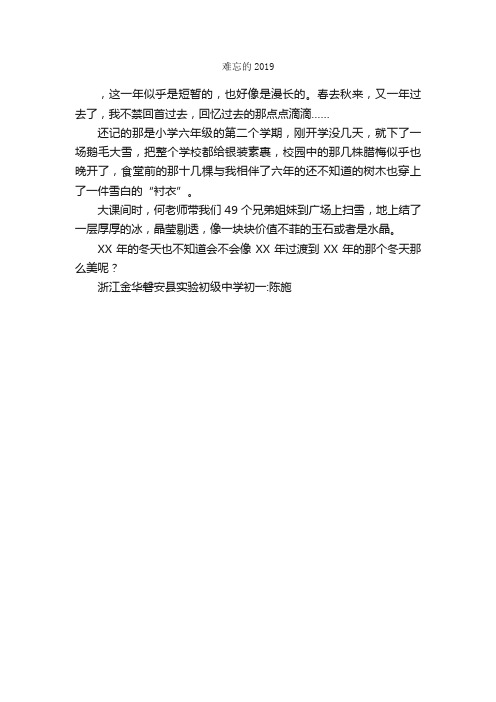 难忘的 2019

，这一年似乎是短暂的，也好像是漫长的。春去秋来，又一年过去了，我不禁回首过去，回忆过去的那点点滴滴……

还记的那是小学六年级的第二个学期，刚开学没几天，就下了一场鹅毛大雪，把整个学校都给银装素裹，校园中的那几株腊梅似乎也晚开了，食堂前的那十几棵与我相伴了六年的还不知道的树木也穿上了一件雪白的“衬衣”。

大课间时，何老师带我们 49 个兄弟姐妹到广场上扫雪，地上结了一层厚厚的冰，晶莹剔透，像一块块价值不菲的玉石或者是水晶。

XX 年的冬天也不知道会不会像 XX 年过渡到 XX 年的那个冬天那么美呢？

浙江金华磐安县实验初级中学初一:陈施